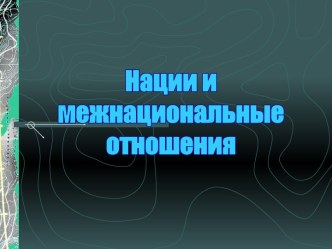 Нации и межнациональные отношения